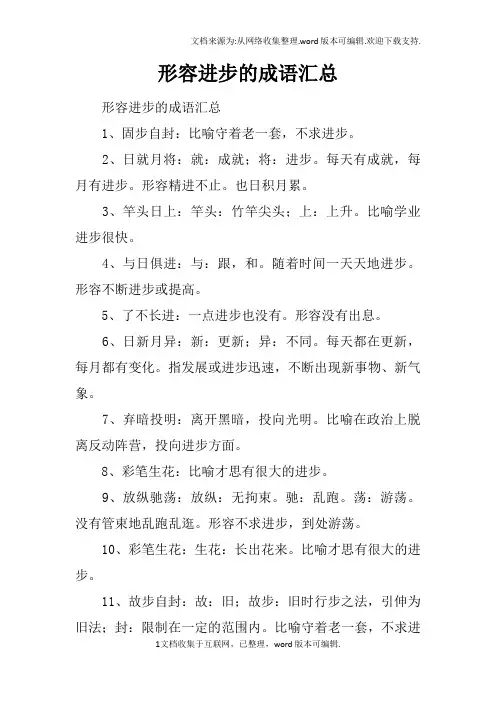 文档来源为:从网络收集整理.word版本可编辑.欢迎下载支持.

形容进步的成语汇总

形容进步的成语汇总

1、固步自封：比喻守着老一套，不求进步。

2、日就月将：就：成就；将：进步。每天有成就，每月有进步。形容精进不止。也日积月累。

3、竿头日上：竿头：竹竿尖头；上：上升。比喻学业进步很快。

4、与日俱进：与：跟，和。随着时间一天天地进步。形容不断进步或提高。

5、了不长进：一点进步也没有。形容没有出息。

6、日新月异：新：更新；异：不同。每天都在更新，每月都有变化。指发展或进步迅速，不断出现新事物、新气象。

7、弃暗投明：离开黑暗，投向光明。比喻在政治上脱离反动阵营，投向进步方面。

8、彩笔生花：比喻才思有很大的进步。

9、放纵驰荡：放纵：无拘束。驰：乱跑。荡：游荡。没有管束地乱跑乱逛。形容不求进步，到处游荡。

10、彩笔生花：生花：长出花来。比喻才思有很大的进步。

11、故步自封：故：旧；故步：旧时行步之法，引伸为旧法；封：限制在一定的范围内。比喻守着老一套，不求进

1文档收集于互联网，已整理，word版本可编辑.